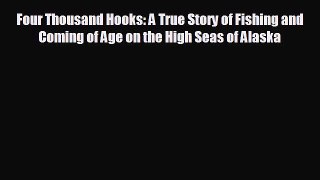 Four Thousand Hooks: A True Story of Fishing and Coming of Age on the High Seas of Alaska